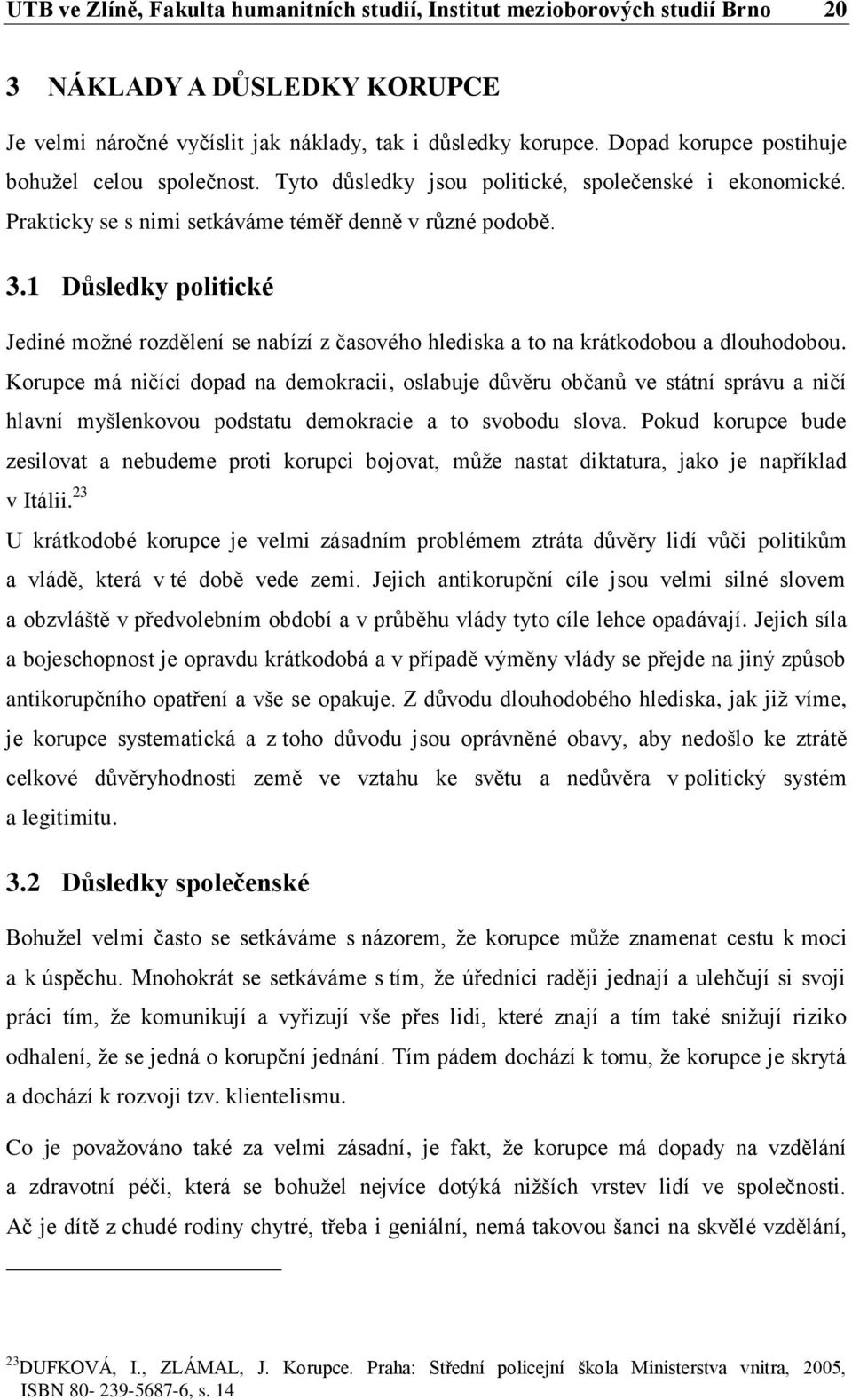 UTB ve Zlíně, Fakulta humanitních studií, Institut mezioborových studií Brno 20

3 NÁKLADY A DŮSLEDKY KORUPCE

Je velmi náročné vyčíslit jak náklady, tak i důsledky korupce. Dopad korupce postihuje bohužel celou společnost. Tyto důsledky jsou politické, společenské i ekonomické. Prakticky se s nimi setkáváme téměř denně v různé podobě.

3.1 Důsledky politické

Jediné možné rozdělení se nabízí z časového hlediska a to na krátkodobou a dlouhodobou. Korupce má ničící dopad na demokracii, oslabuje důvěru občanů ve státní správu a ničí hlavní myšlenkovou podstatu demokracie a to svobodu slova. Pokud korupce bude zesilovat a nebudeme proti korupci bojovat, může nastat diktatura, jako je například v Itálii.$^{23}$

U krátkodobé korupce je velmi zásadním problémem ztráta důvěry lidí vůči politikům a vládě, která v té době vede zemi. Jejich antikorupční cíle jsou velmi silné slovem a obzvláště v předvolebním období a v průběhu vlády tyto cíle lehce opadávají. Jejich síla a bojeschopnost je opravdu krátkodobá a v případě výměny vlády se přejde na jiný způsob antikorupčního opatření a vše se opakuje. Z důvodu dlouhodobého hlediska, jak již víme, je korupce systematická a z toho důvodu jsou oprávněné obavy, aby nedošlo ke ztrátě celkové důvěryhodnosti země ve vztahu ke světu a nedůvěra v politický systém a legitimitu.

3.2 Důsledky společenské

Bohužel velmi často se setkáváme s názorem, že korupce může znamenat cestu k moci a k úspěchu. Mnohokrát se setkáváme s tím, že úředníci raději jednají a ulehčují si svoji práci tím, že komunikují a vyřizují vše přes lidi, které znají a tím také snižují riziko odhalení, že se jedná o korupční jednání. Tím pádem dochází k tomu, že korupce je skrytá a dochází k rozvoji tzv. klientelismu.

Co je považováno také za velmi zásadní, je fakt, že korupce má dopady na vzdělání a zdravotní péči, která se bohužel nejvíce dotýká nižších vrstev lidí ve společnosti. Ač je dítě z chudé rodiny chytré, třeba i geniální, nemá takovou šanci na skvělé vzdělání,

$^{23}$DUFKOVÁ, I., ZLÁMAL, J. Korupce. Praha: Střední policejní škola Ministerstva vnitra, 2005, ISBN 80- 239-5687-6, s. 14